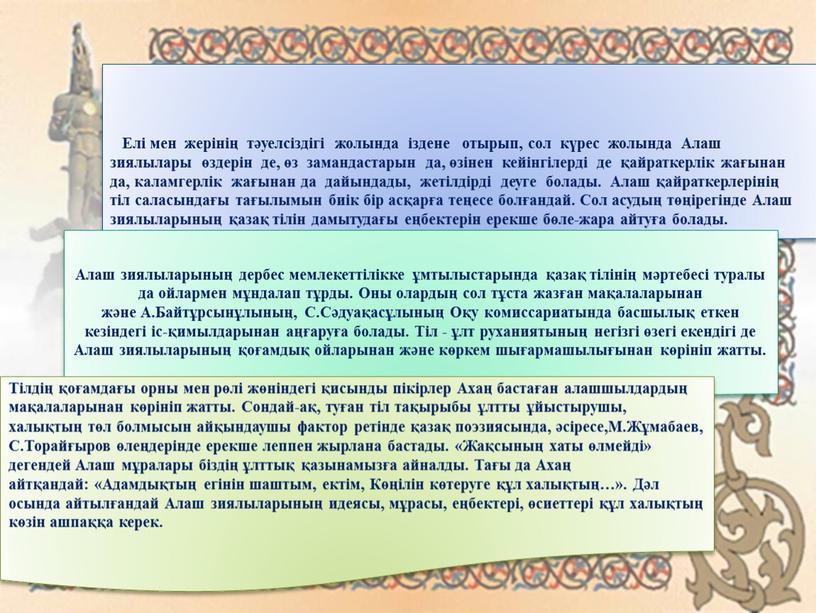 Елі мен жерінің тәуелсіздігі жолында іздене отырып, сол күрес жолында Алаш зиялылары өздерін де, өз замандастарын да, өзінен кейінгілерді де қайраткерлік жағынан да, каламгерлік жағынан да дайындады, жетілдірді деуге болады. Алаш қайраткерлерінің тіл саласындағы тағылымын биік бір асқарға теңесе болғандай. Сол асудың төңірегінде Алаш зиялыларының қазақ тілін дамытудағы еңбектерін ерекше бөле-жара айтуға болады.

Алаш зиялыларының дербес мемлекеттілікке ұмтылыстарында қазақ тілінің мәртебесі туралы да ойлармен мұндалап тұрды. Оны олардың сол тұста жазған мақалаларынан және А.Байтұрсынұлының, С.Сәдуақасұлының Оқу комиссариатында басшылық еткен кезіндегі іс-қимылдарынан аңғаруға болады. Тіл - ұлт руханиятының негізгі өзегі екендігі де Алаш зиялыларының қоғамдық ойларынан және көркем шығармашылығынан көрініп жатты.

Тілдің қоғамдағы орны мен рөлі жөніндегі қисынды пікірлер Ахаң бастаған алашшылдардың мақалаларынан көрініп жатты. Сондай-ақ, туған тіл тақырыбы ұлтты ұйыстырушы, халықтың төл болмысын айқындаушы фактор ретінде қазақ поэзиясында, әсіресе,М.Жұмабаев, С.Торайғыров өлеңдерінде ерекше леппен жырлана бастады. «Жақсының хаты өлмейді» дегендей Алаш мұралары біздің ұлттық қазынамызға айналды. Тағы да Ахаң айтқандай: «Адамдықтың егінін шаштым, ектім, Көңілін көтеруге құл халықтың…». Дәл осында айтылғандай Алаш зиялыларының идеясы, мұрасы, еңбектері, өсиеттері құл халықтың көзін ашпаққа керек.